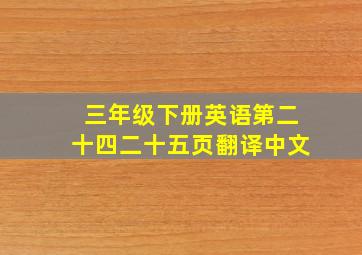 三年级下册英语第二十四二十五页翻译中文